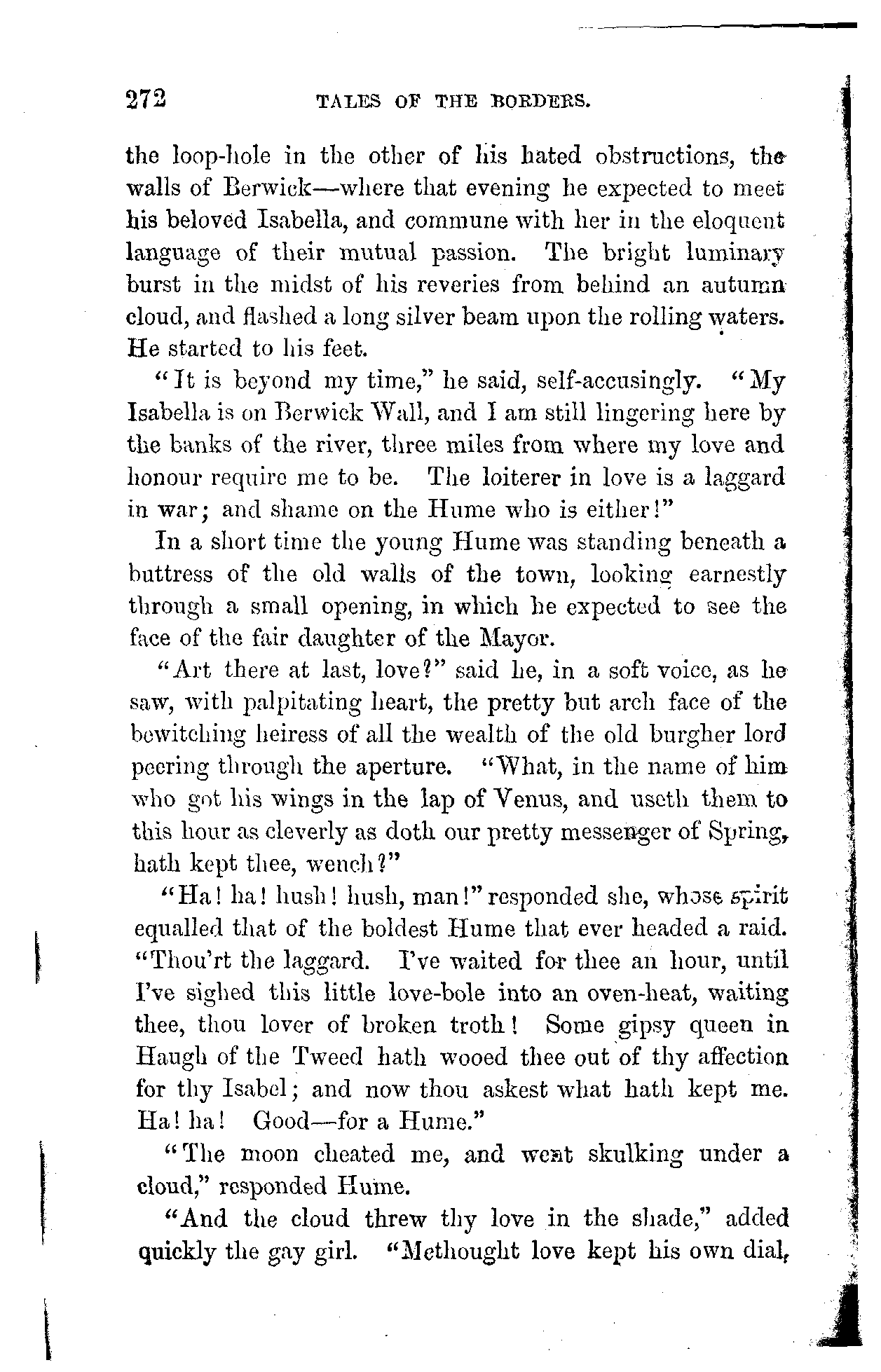 272 TALES OF THE BORDERS.

the loop-hole in the other of his hated obstructions, the walls of Berwick—where that evening he expected to meet his beloved Isabella, and commune with her in the eloquent language of their mutual passion. The bright luminary burst in the midst of his reveries from behind an autumn cloud, and flashed a long silver beam upon the rolling waters. He started to his feet.

"It is beyond my time," he said, self-accusingly. "My Isabella is on Berwick Wall, and I am still lingering here by the banks of the river, three miles from where my love and honour require me to be. The loiterer in love is a laggard in war; and shame on the Hume who is either!"

In a short time the young Hume was standing beneath a buttress of the old walls of the town, looking earnestly through a small opening, in which he expected to see the face of the fair daughter of the Mayor.

"Art there at last, love?" said he, in a soft voice, as he saw, with palpitating heart, the pretty but arch face of the bewitching heiress of all the wealth of the old burgher lord peering through the aperture. "What, in the name of him who got his wings in the lap of Venus, and useth them to this hour as cleverly as doth our pretty messenger of Spring, hath kept thee, wench?"

"Ha! ha! hush! hush, man!" responded she, whose spirit equalled that of the boldest Hume that ever headed a raid. "Thou'rt the laggard. I've waited for thee an hour, until I've sighed this little love-bole into an oven-heat, waiting thee, thou lover of broken troth! Some gipsy queen in Haugh of the Tweed hath wooed thee out of thy affection for thy Isabel; and now thou askest what hath kept me. Ha! ha! Good—for a Hume."

"The moon cheated me, and went skulking under a cloud," responded Hume.

"And the cloud threw thy love in the shade," added quickly the gay girl. "Methought love kept his own dial,